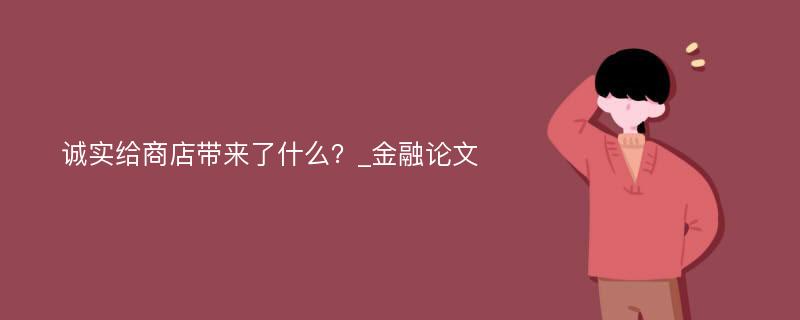 诚实给商店带来了什么？_金融论文